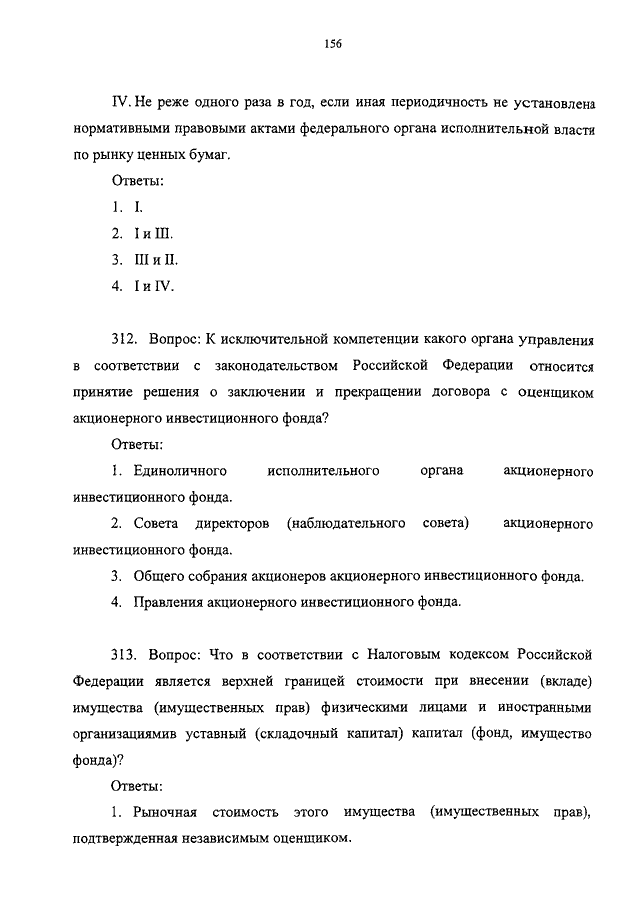 156

IV. Не реже одного раза в год, если иная периодичность не установлена нормативными правовыми актами федерального органа исполнительной власти по рынку ценных бумаг.

Ответы:

1. I.

2. I и III.

3. III и II.

4. I и IV.

312. Вопрос: К исключительной компетенции какого органа управления в соответствии с законодательством Российской Федерации относится принятие решения о заключении и прекращении договора с оценщиком акционерного инвестиционного фонда?

Ответы:

1. Единоличного исполнительного органа акционерного инвестиционного фонда.

2. Совета директоров (наблюдательного совета) акционерного инвестиционного фонда.

3. Общего собрания акционеров акционерного инвестиционного фонда.

4. Правления акционерного инвестиционного фонда.

313. Вопрос: Что в соответствии с Налоговым кодексом Российской Федерации является верхней границей стоимости при внесении (вкладе) имущества (имущественных прав) физическими лицами и иностранными организациямив уставный (складочный капитал) капитал (фонд, имущество фонда)?

Ответы:

1. Рыночная стоимость этого имущества (имущественных прав), подтвержденная независимым оценщиком.